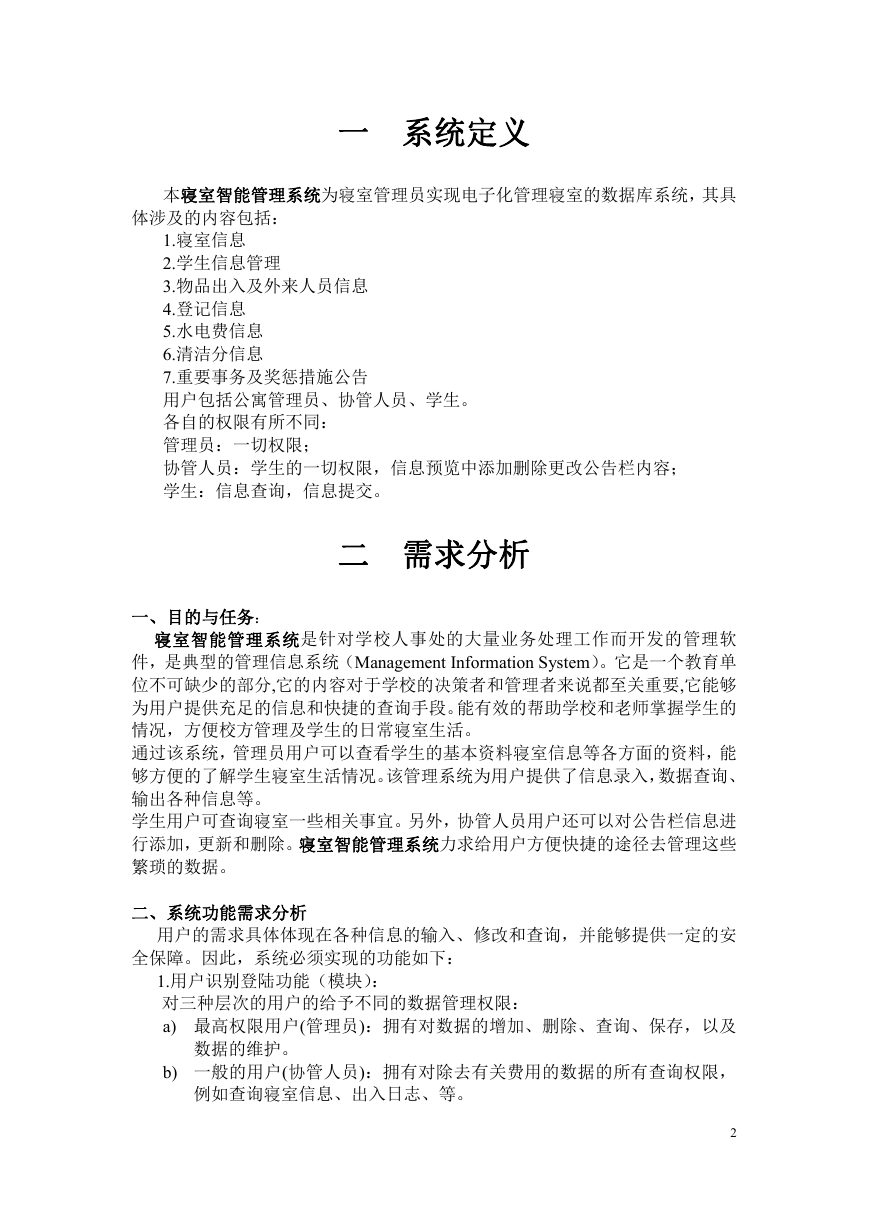 一　系统定义

本寝室智能管理系统为寝室管理员实现电子化管理寝室的数据库系统，其具体涉及的内容包括：
1.寝室信息
2.学生信息管理
3.物品出入及外来人员信息
4.登记信息
5.水电费信息
6.清洁分信息
7.重要事务及奖惩措施公告
用户包括公寓管理员、协管人员、学生。
各自的权限有所不同：
管理员：一切权限；
协管人员：学生的一切权限，信息预览中添加删除更改公告栏内容；
学生：信息查询，信息提交。

二　需求分析

一、目的与任务：
寝室智能管理系统是针对学校人事处的大量业务处理工作而开发的管理软件，是典型的管理信息系统（Management Information System）。它是一个教育单位不可缺少的部分,它的内容对于学校的决策者和管理者来说都至关重要,它能够为用户提供充足的信息和快捷的查询手段。能有效的帮助学校和老师掌握学生的情况，方便校方管理及学生的日常寝室生活。
通过该系统，管理员用户可以查看学生的基本资料寝室信息等各方面的资料，能够方便的了解学生寝室生活情况。该管理系统为用户提供了信息录入，数据查询、输出各种信息等。
学生用户可查询寝室一些相关事宜。另外，协管人员用户还可以对公告栏信息进行添加，更新和删除。寝室智能管理系统力求给用户方便快捷的途径去管理这些繁琐的数据。

二、系统功能需求分析
用户的需求具体体现在各种信息的输入、修改和查询，并能够提供一定的安全保障。因此，系统必须实现的功能如下：
1.用户识别登陆功能（模块）：
对三种层次的用户的给予不同的数据管理权限：
a)　最高权限用户(管理员)：拥有对数据的增加、删除、查询、保存，以及数据的维护。
b)　一般的用户(协管人员)：拥有对除去有关费用的数据的所有查询权限，例如查询寝室信息、出入日志、等。

2